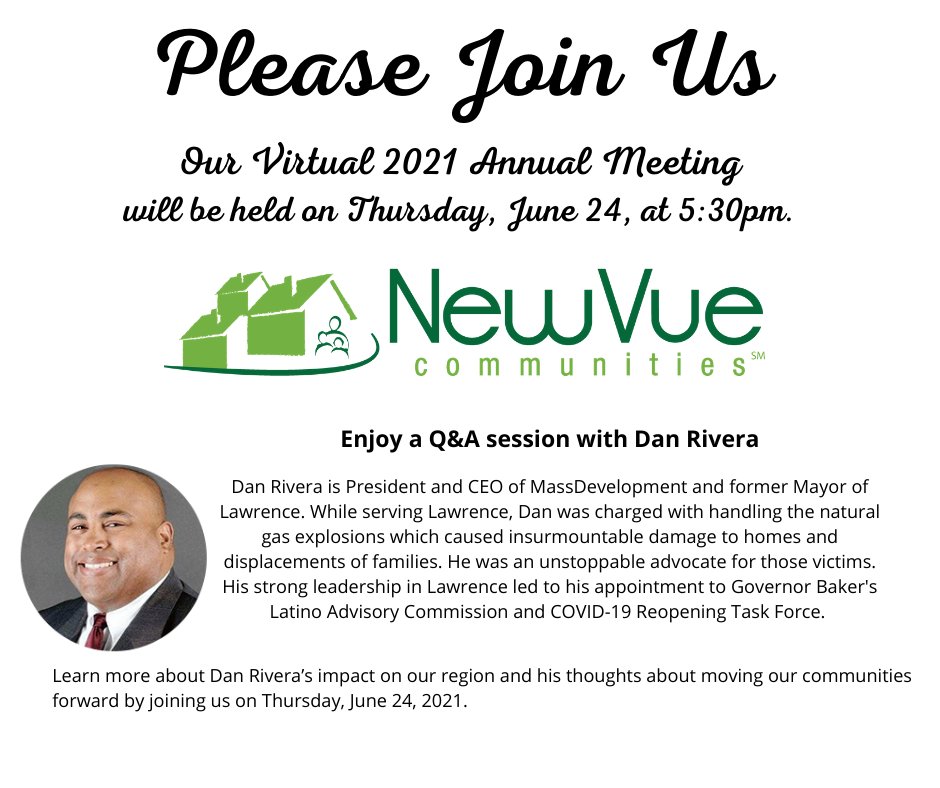 Please Join Us

Our Virtual 2021 Annual Meeting will be held on Thursday, June 24, at 5:30pm.

NewVue communities SM

Enjoy a Q&A session with Dan Rivera

Dan Rivera is President and CEO of MassDevelopment and former Mayor of Lawrence. While serving Lawrence, Dan was charged with handling the natural gas explosions which caused insurmountable damage to homes and displacements of families. He was an unstoppable advocate for those victims. His strong leadership in Lawrence led to his appointment to Governor Baker's Latino Advisory Commission and COVID-19 Reopening Task Force.

Learn more about Dan Rivera's impact on our region and his thoughts about moving our communities forward by joining us on Thursday, June 24, 2021.